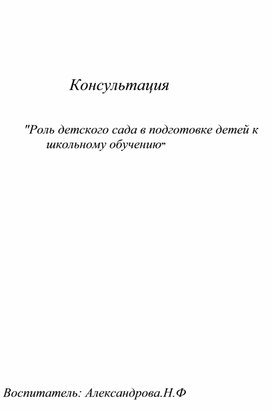 Консультация

"Роль детского сада в подготовке детей к школьному обучению"

Воспитатель: Александрова.Н.Ф